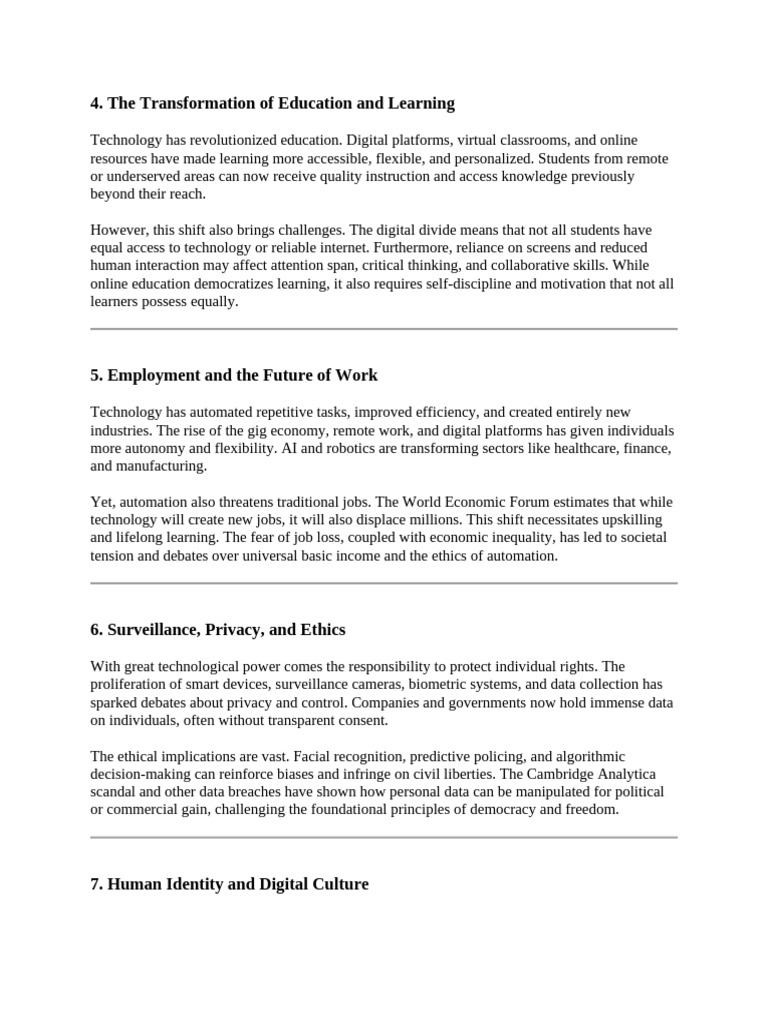 4. The Transformation of Education and Learning

Technology has revolutionized education. Digital platforms, virtual classrooms, and online resources have made learning more accessible, flexible, and personalized. Students from remote or underserved areas can now receive quality instruction and access knowledge previously beyond their reach.

However, this shift also brings challenges. The digital divide means that not all students have equal access to technology or reliable internet. Furthermore, reliance on screens and reduced human interaction may affect attention span, critical thinking, and collaborative skills. While online education democratizes learning, it also requires self-discipline and motivation that not all learners possess equally.

5. Employment and the Future of Work

Technology has automated repetitive tasks, improved efficiency, and created entirely new industries. The rise of the gig economy, remote work, and digital platforms has given individuals more autonomy and flexibility. AI and robotics are transforming sectors like healthcare, finance, and manufacturing.

Yet, automation also threatens traditional jobs. The World Economic Forum estimates that while technology will create new jobs, it will also displace millions. This shift necessitates upskilling and lifelong learning. The fear of job loss, coupled with economic inequality, has led to societal tension and debates over universal basic income and the ethics of automation.

6. Surveillance, Privacy, and Ethics

With great technological power comes the responsibility to protect individual rights. The proliferation of smart devices, surveillance cameras, biometric systems, and data collection has sparked debates about privacy and control. Companies and governments now hold immense data on individuals, often without transparent consent.

The ethical implications are vast. Facial recognition, predictive policing, and algorithmic decision-making can reinforce biases and infringe on civil liberties. The Cambridge Analytica scandal and other data breaches have shown how personal data can be manipulated for political or commercial gain, challenging the foundational principles of democracy and freedom.

7. Human Identity and Digital Culture